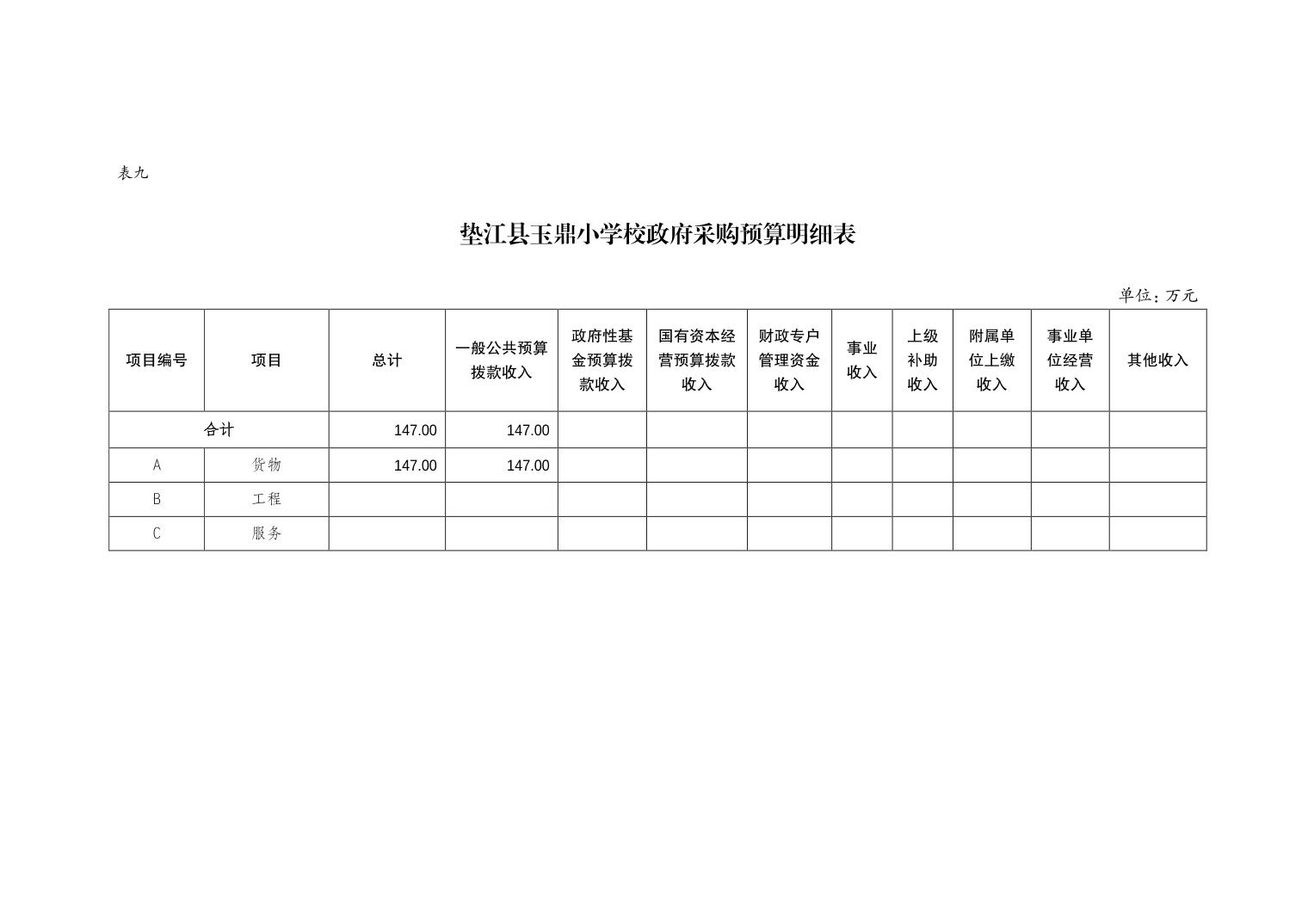 表九

垫江县玉鼎小学校政府采购预算明细表

单位：万元

| 项目编号 | 项目 | 总计 | 一般公共预算拨款收入 | 政府性基金预算拨款收入 | 国有资本经营预算拨款收入 | 财政专户管理资金收入 | 事业收入 | 上级补助收入 | 附属单位上缴收入 | 事业单位经营收入 | 其他收入 |
|---|---|---|---|---|---|---|---|---|---|---|---|
| 合计 | | 147.00 | 147.00 | | | | | | | | |
| A | 货物 | 147.00 | 147.00 | | | | | | | | |
| B | 工程 | | | | | | | | | | |
| C | 服务 | | | | | | | | | | |